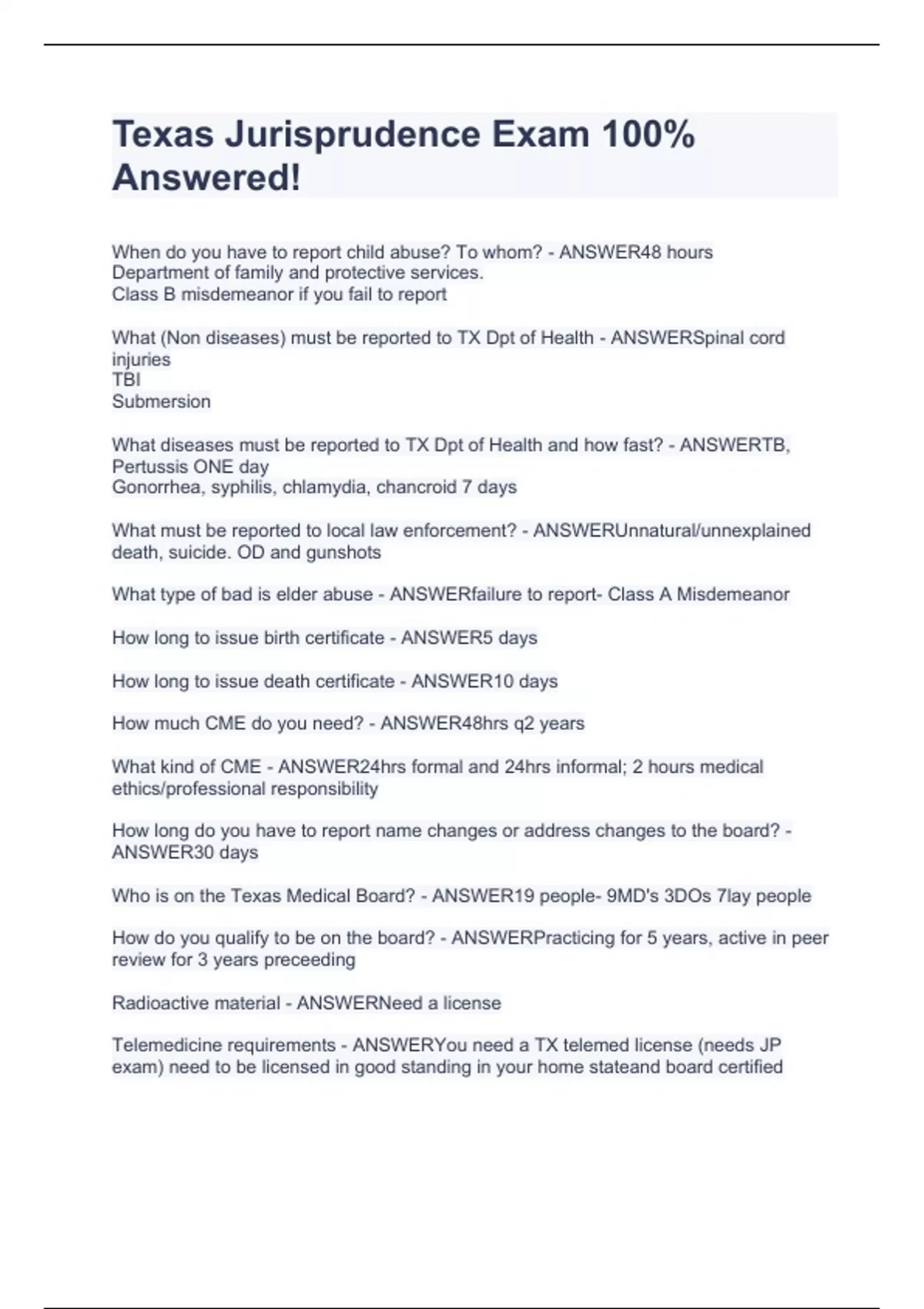 Texas Jurisprudence Exam 100% Answered!

When do you have to report child abuse? To whom? - ANSWER48 hours
Department of family and protective services.
Class B misdemeanor if you fail to report

What (Non diseases) must be reported to TX Dpt of Health - ANSWERSpinal cord injuries
TBI
Submersion

What diseases must be reported to TX Dpt of Health and how fast? - ANSWERTB, Pertussis ONE day
Gonorrhea, syphilis, chlamydia, chancroid 7 days

What must be reported to local law enforcement? - ANSWERUnnatural/unnexplained death, suicide. OD and gunshots

What type of bad is elder abuse - ANSWERfailure to report- Class A Misdemeanor

How long to issue birth certificate - ANSWER5 days

How long to issue death certificate - ANSWER10 days

How much CME do you need? - ANSWER48hrs q2 years

What kind of CME - ANSWER24hrs formal and 24hrs informal; 2 hours medical ethics/professional responsibility

How long do you have to report name changes or address changes to the board? - ANSWER30 days

Who is on the Texas Medical Board? - ANSWER19 people- 9MD's 3DOs 7lay people

How do you qualify to be on the board? - ANSWERPracticing for 5 years, active in peer review for 3 years preceeding

Radioactive material - ANSWERNeed a license

Telemedicine requirements - ANSWERYou need a TX telemed license (needs JP exam) need to be licensed in good standing in your home stateand board certified